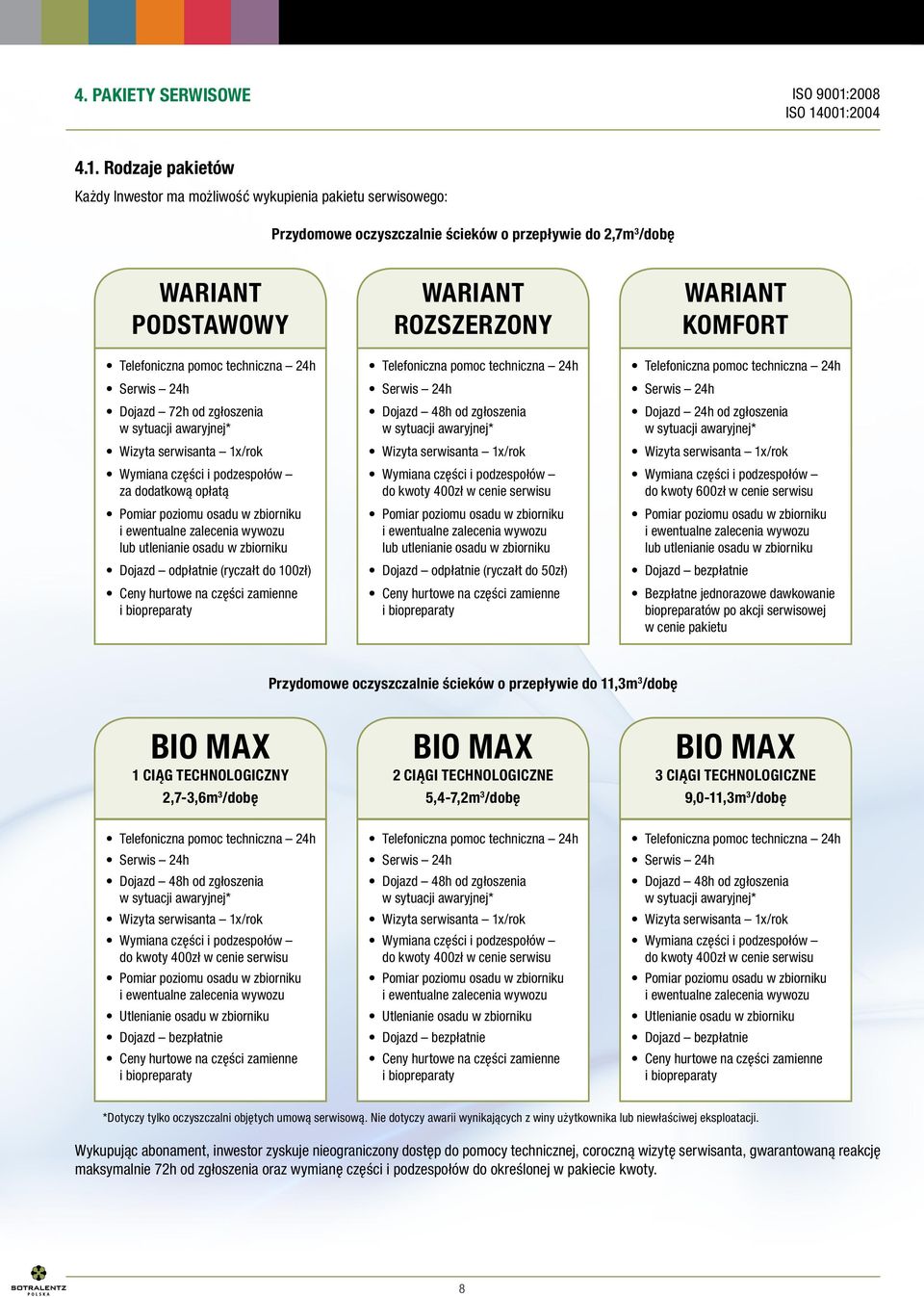 4. PAKIETY SERWISOWE

ISO 9001:2008
ISO 14001:2004

4.1. Rodzaje pakietów

Każdy Inwestor ma możliwość wykupienia pakietu serwisowego:

Przydomowe oczyszczalnie ścieków o przepływie do 2,7m$^3$/dobę

WARIANT PODSTAWOWY

- Telefoniczna pomoc techniczna – 24h
- Serwis – 24h
- Dojazd – 72h od zgłoszenia w sytuacji awaryjnej*
- Wizyta serwisanta – 1x/rok
- Wymiana części i podzespołów – za dodatkową opłatą
- Pomiar poziomu osadu w zbiorniku i ewentualne zalecenia wywozu lub utlenianie osadu w zbiorniku
- Dojazd – odpłatnie (ryczałt do 100zł)
- Ceny hurtowe na części zamienne i biopreparaty

WARIANT ROZSZERZONY

- Telefoniczna pomoc techniczna – 24h
- Serwis – 24h
- Dojazd – 48h od zgłoszenia w sytuacji awaryjnej*
- Wizyta serwisanta – 1x/rok
- Wymiana części i podzespołów – do kwoty 400zł w cenie serwisu
- Pomiar poziomu osadu w zbiorniku i ewentualne zalecenia wywozu lub utlenianie osadu w zbiorniku
- Dojazd – odpłatnie (ryczałt do 50zł)
- Ceny hurtowe na części zamienne i biopreparaty

WARIANT KOMFORT

- Telefoniczna pomoc techniczna – 24h
- Serwis – 24h
- Dojazd – 24h od zgłoszenia w sytuacji awaryjnej*
- Wizyta serwisanta – 1x/rok
- Wymiana części i podzespołów – do kwoty 600zł w cenie serwisu
- Pomiar poziomu osadu w zbiorniku i ewentualne zalecenia wywozu lub utlenianie osadu w zbiorniku
- Dojazd – bezpłatnie
- Bezpłatne jednorazowe dawkowanie biopreparatów po akcji serwisowej w cenie pakietu

Przydomowe oczyszczalnie ścieków o przepływie do 11,3m$^3$/dobę

BIO MAX
1 CIĄG TECHNOLOGICZNY
2,7-3,6m$^3$/dobę

- Telefoniczna pomoc techniczna – 24h
- Serwis – 24h
- Dojazd – 48h od zgłoszenia w sytuacji awaryjnej*
- Wizyta serwisanta – 1x/rok
- Wymiana części i podzespołów – do kwoty 400zł w cenie serwisu
- Pomiar poziomu osadu w zbiorniku i ewentualne zalecenia wywozu
- Utlenianie osadu w zbiorniku
- Dojazd – bezpłatnie
- Ceny hurtowe na części zamienne i biopreparaty

BIO MAX
2 CIĄGI TECHNOLOGICZNE
5,4-7,2m$^3$/dobę

- Telefoniczna pomoc techniczna – 24h
- Serwis – 24h
- Dojazd – 48h od zgłoszenia w sytuacji awaryjnej*
- Wizyta serwisanta – 1x/rok
- Wymiana części i podzespołów – do kwoty 400zł w cenie serwisu
- Pomiar poziomu osadu w zbiorniku i ewentualne zalecenia wywozu
- Utlenianie osadu w zbiorniku
- Dojazd – bezpłatnie
- Ceny hurtowe na części zamienne i biopreparaty

BIO MAX
3 CIĄGI TECHNOLOGICZNE
9,0-11,3m$^3$/dobę

- Telefoniczna pomoc techniczna – 24h
- Serwis – 24h
- Dojazd – 48h od zgłoszenia w sytuacji awaryjnej*
- Wizyta serwisanta – 1x/rok
- Wymiana części i podzespołów – do kwoty 400zł w cenie serwisu
- Pomiar poziomu osadu w zbiorniku i ewentualne zalecenia wywozu
- Utlenianie osadu w zbiorniku
- Dojazd – bezpłatnie
- Ceny hurtowe na części zamienne i biopreparaty

*Dotyczy tylko oczyszczalni objętych umową serwisową. Nie dotyczy awarii wynikających z winy użytkownika lub niewłaściwej eksploatacji.

Wykupując abonament, inwestor zyskuje nieograniczony dostęp do pomocy technicznej, coroczną wizytę serwisanta, gwarantowaną reakcję maksymalnie 72h od zgłoszenia oraz wymianę części i podzespołów do określonej w pakiecie kwoty.

SOTRALENTZ POLSKA

8